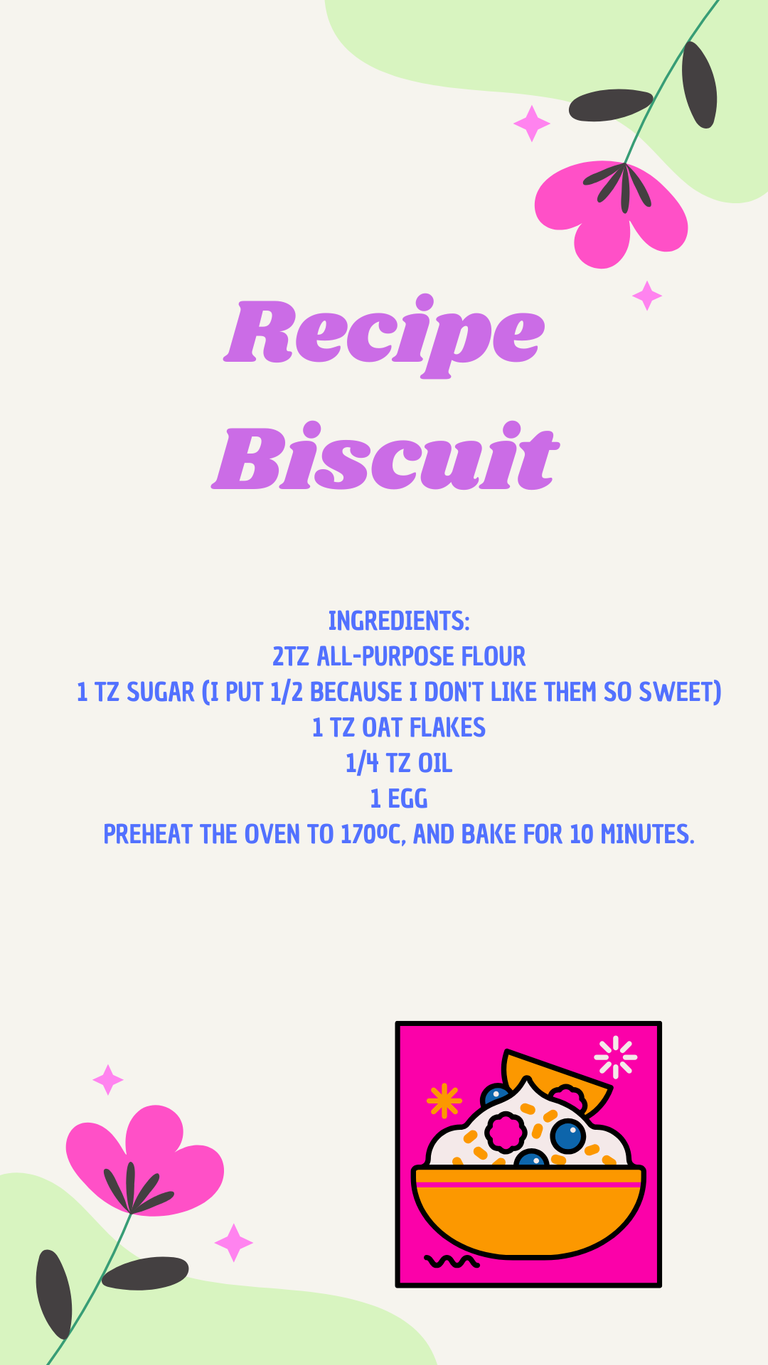 Recipe
Biscuit

INGREDIENTS:
2TZ ALL-PURPOSE FLOUR
1 TZ SUGAR (I PUT 1/2 BECAUSE I DON'T LIKE THEM SO SWEET)
1 TZ OAT FLAKES
1/4 TZ OIL
1 EGG
PREHEAT THE OVEN TO 170ºC, AND BAKE FOR 10 MINUTES.